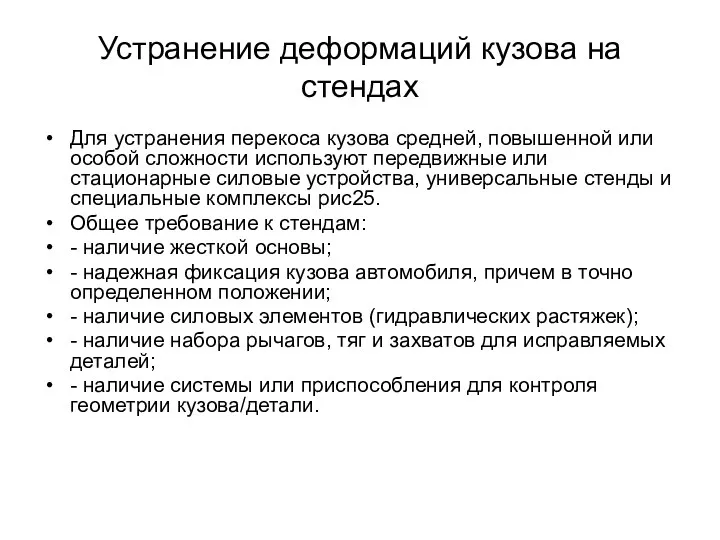 Устранение деформаций кузова на стендах

• Для устранения перекоса кузова средней, повышенной или особой сложности используют передвижные или стационарные силовые устройства, универсальные стенды и специальные комплексы рис25.
• Общее требование к стендам:
• - наличие жесткой основы;
• - надежная фиксация кузова автомобиля, причем в точно определенном положении;
• - наличие силовых элементов (гидравлических растяжек);
• - наличие набора рычагов, тяг и захватов для исправляемых деталей;
• - наличие системы или приспособления для контроля геометрии кузова/детали.